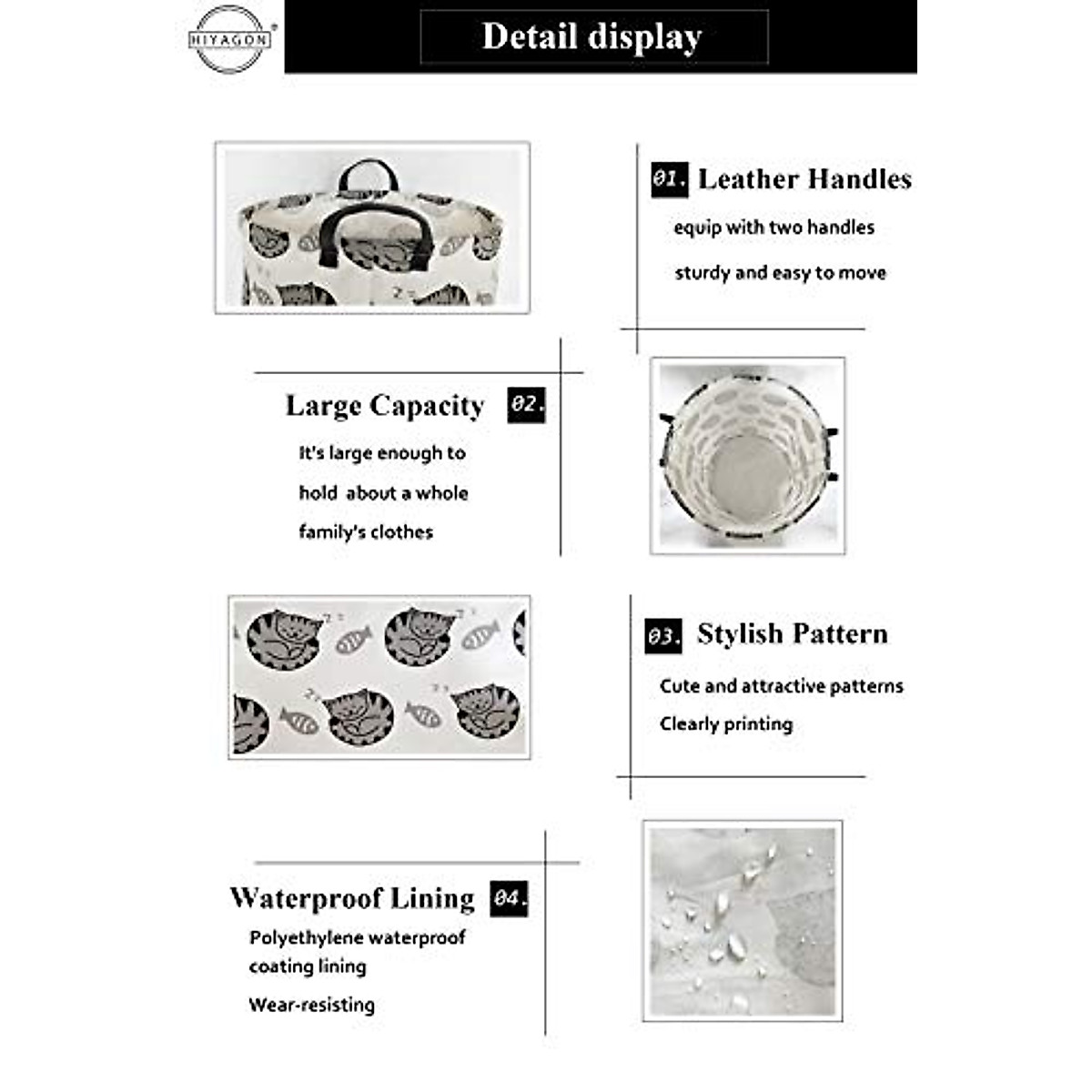 HIYAGON

Detail display

01. Leather Handles

equip with two handles

sturdy and easy to move

Large Capacity 02.

It's large enough to

hold about a whole

family's clothes

03. Stylish Pattern

Cute and attractive patterns

Clearly printing

Waterproof Lining 04.

Polyethylene waterproof coating lining

Wear-resisting